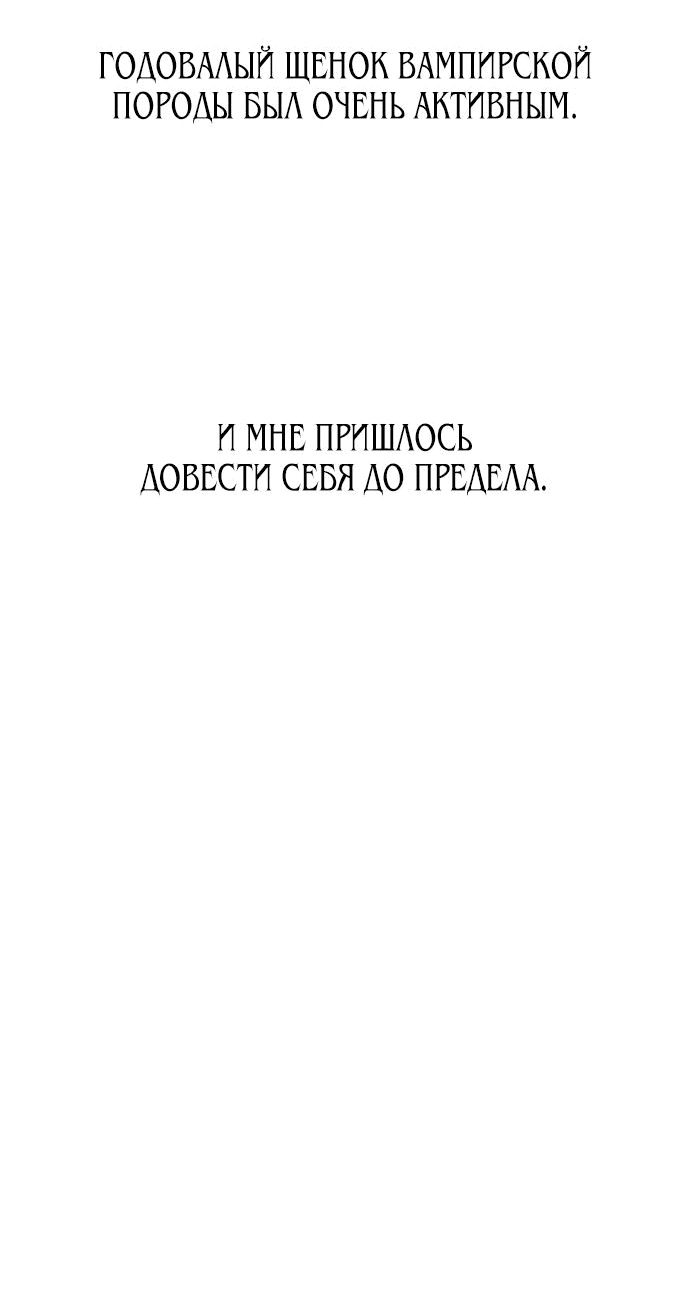 ГОДОВАЛЫЙ ЩЕНОК ВАМПИРСКОЙ ПОРОДЫ БЫЛ ОЧЕНЬ АКТИВНЫМ.

И МНЕ ПРИШЛОСЬ ДОВЕСТИ СЕБЯ ДО ПРЕДЕЛА.